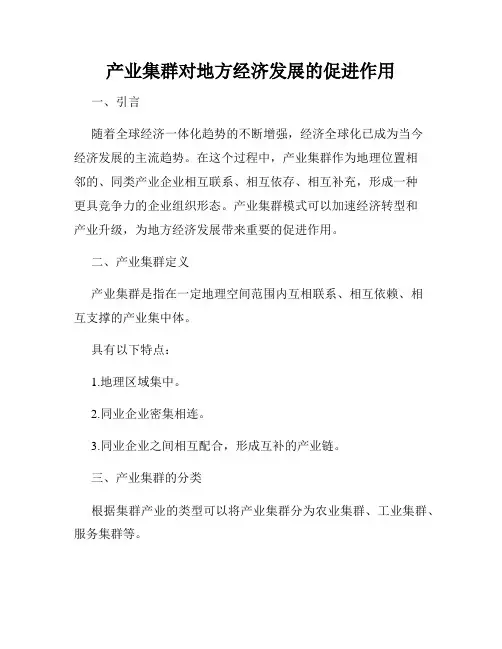 产业集群对地方经济发展的促进作用

一、引言

随着全球经济一体化趋势的不断增强，经济全球化已成为当今经济发展的主流趋势。在这个过程中，产业集群作为地理位置相邻的、同类产业企业相互联系、相互依存、相互补充，形成一种更具竞争力的企业组织形态。产业集群模式可以加速经济转型和产业升级，为地方经济发展带来重要的促进作用。

二、产业集群定义

产业集群是指在一定地理空间范围内互相联系、相互依赖、相互支撑的产业集中体。

具有以下特点：

1.地理区域集中。

2.同业企业密集相连。

3.同业企业之间相互配合，形成互补的产业链。

三、产业集群的分类

根据集群产业的类型可以将产业集群分为农业集群、工业集群、服务集群等。